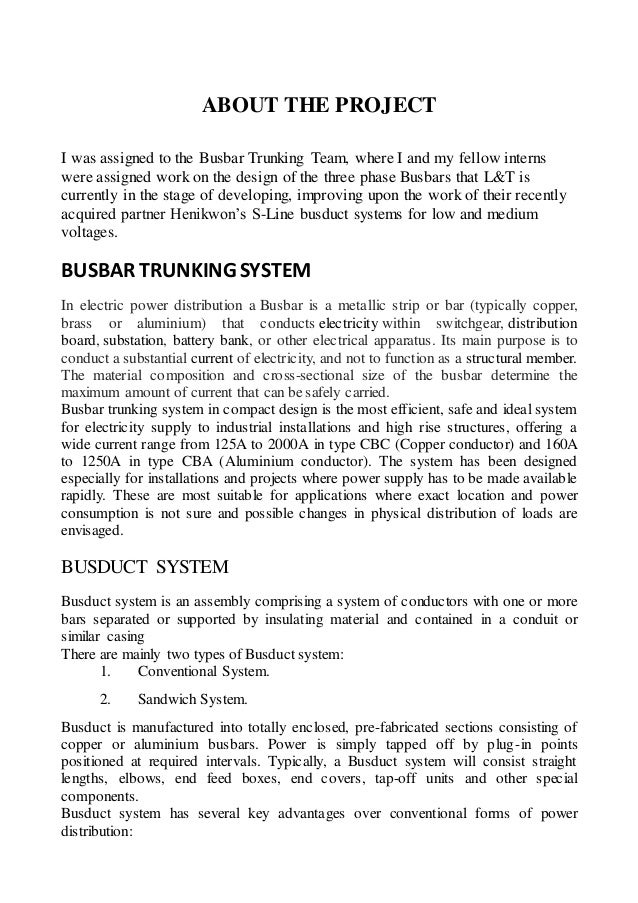 ABOUT THE PROJECT

I was assigned to the Busbar Trunking Team, where I and my fellow interns were assigned work on the design of the three phase Busbars that L&T is currently in the stage of developing, improving upon the work of their recently acquired partner Henikwon's S-Line busduct systems for low and medium voltages.

BUSBAR TRUNKING SYSTEM

In electric power distribution a Busbar is a metallic strip or bar (typically copper, brass or aluminium) that conducts electricity within switchgear, distribution board, substation, battery bank, or other electrical apparatus. Its main purpose is to conduct a substantial current of electricity, and not to function as a structural member. The material composition and cross-sectional size of the busbar determine the maximum amount of current that can be safely carried.
Busbar trunking system in compact design is the most efficient, safe and ideal system for electricity supply to industrial installations and high rise structures, offering a wide current range from 125A to 2000A in type CBC (Copper conductor) and 160A to 1250A in type CBA (Aluminium conductor). The system has been designed especially for installations and projects where power supply has to be made available rapidly. These are most suitable for applications where exact location and power consumption is not sure and possible changes in physical distribution of loads are envisaged.

BUSDUCT SYSTEM

Busduct system is an assembly comprising a system of conductors with one or more bars separated or supported by insulating material and contained in a conduit or similar casing
There are mainly two types of Busduct system:
1. Conventional System.
2. Sandwich System.

Busduct is manufactured into totally enclosed, pre-fabricated sections consisting of copper or aluminium busbars. Power is simply tapped off by plug-in points positioned at required intervals. Typically, a Busduct system will consist straight lengths, elbows, end feed boxes, end covers, tap-off units and other special components.
Busduct system has several key advantages over conventional forms of power distribution: